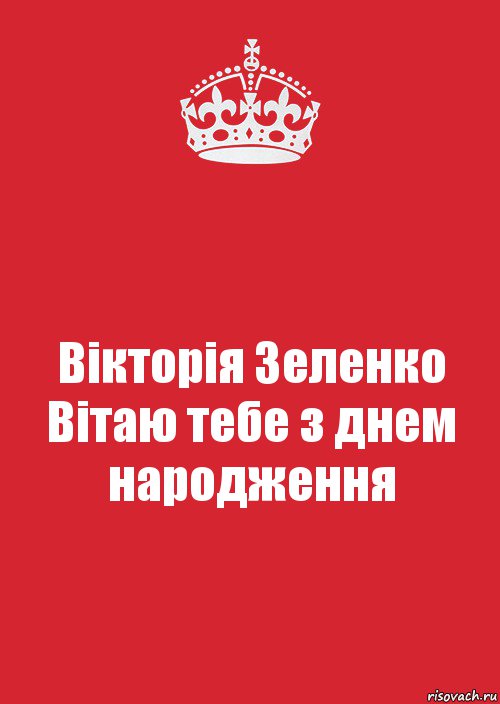 Вікторія Зеленко Вітаю тебе з днем народження

risovach.ru